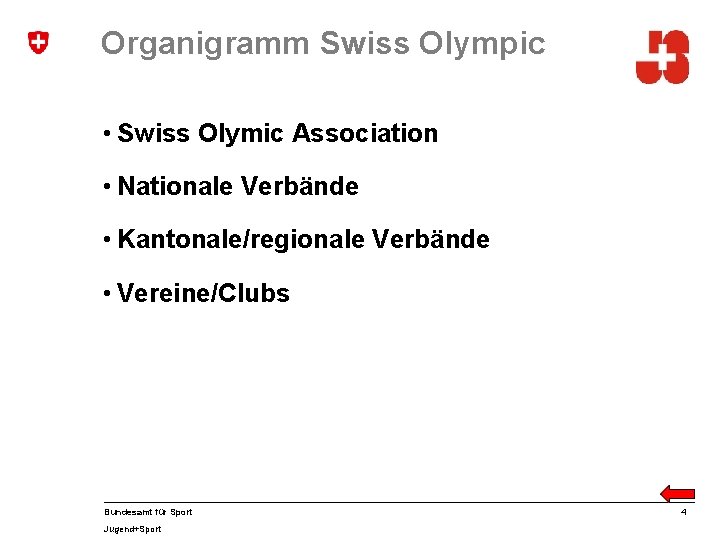 Organigramm Swiss Olympic

• Swiss Olymic Association

• Nationale Verbände

• Kantonale/regionale Verbände

• Vereine/Clubs

Bundesamt für Sport
Jugend+Sport

4